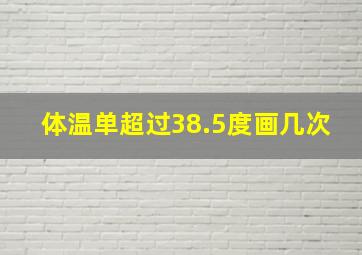 体温单超过38.5度画几次